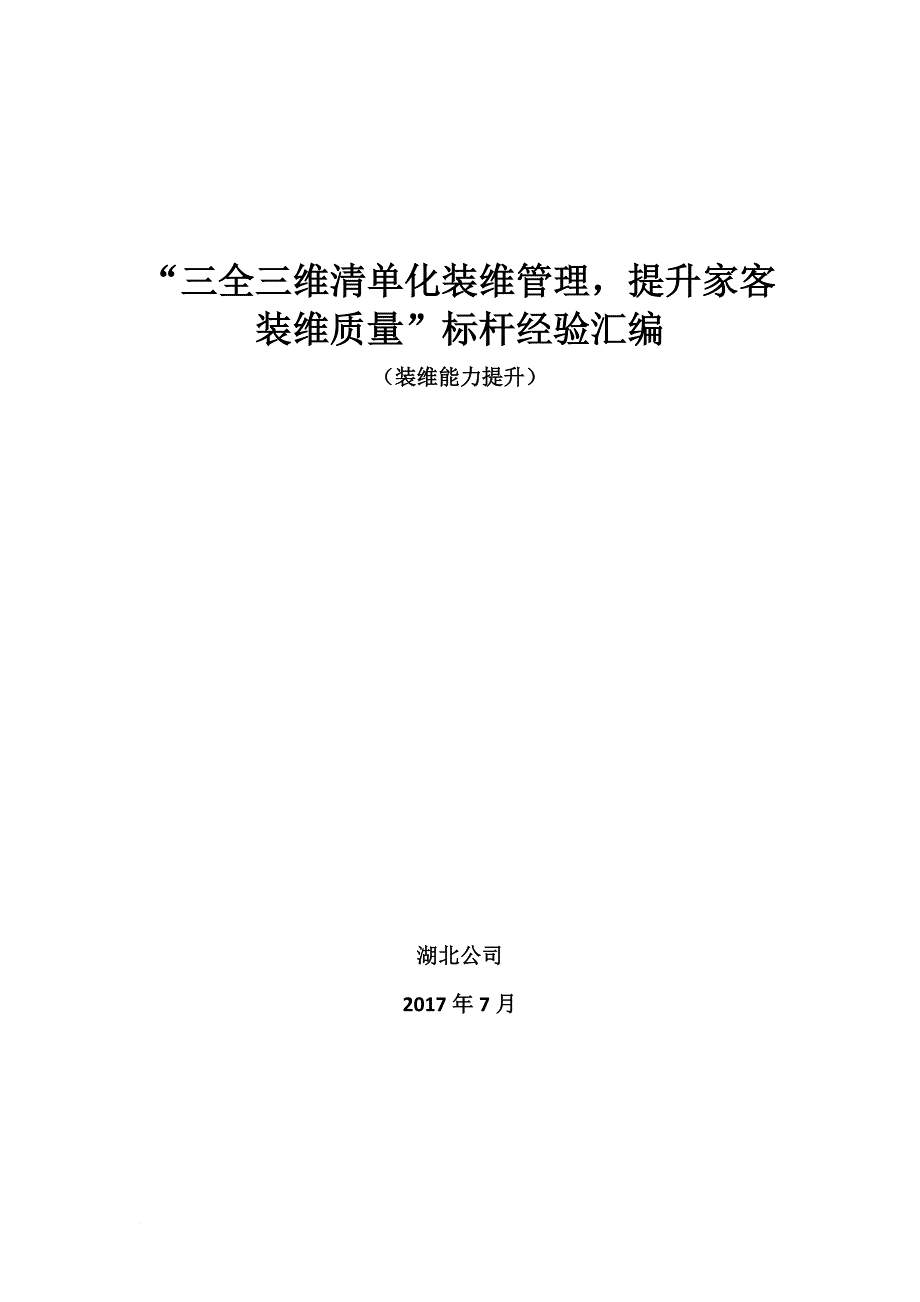 “三全三维清单化装维管理，提升家客装维质量”标杆经验汇编

（装维能力提升）

湖北公司

2017 年 7 月